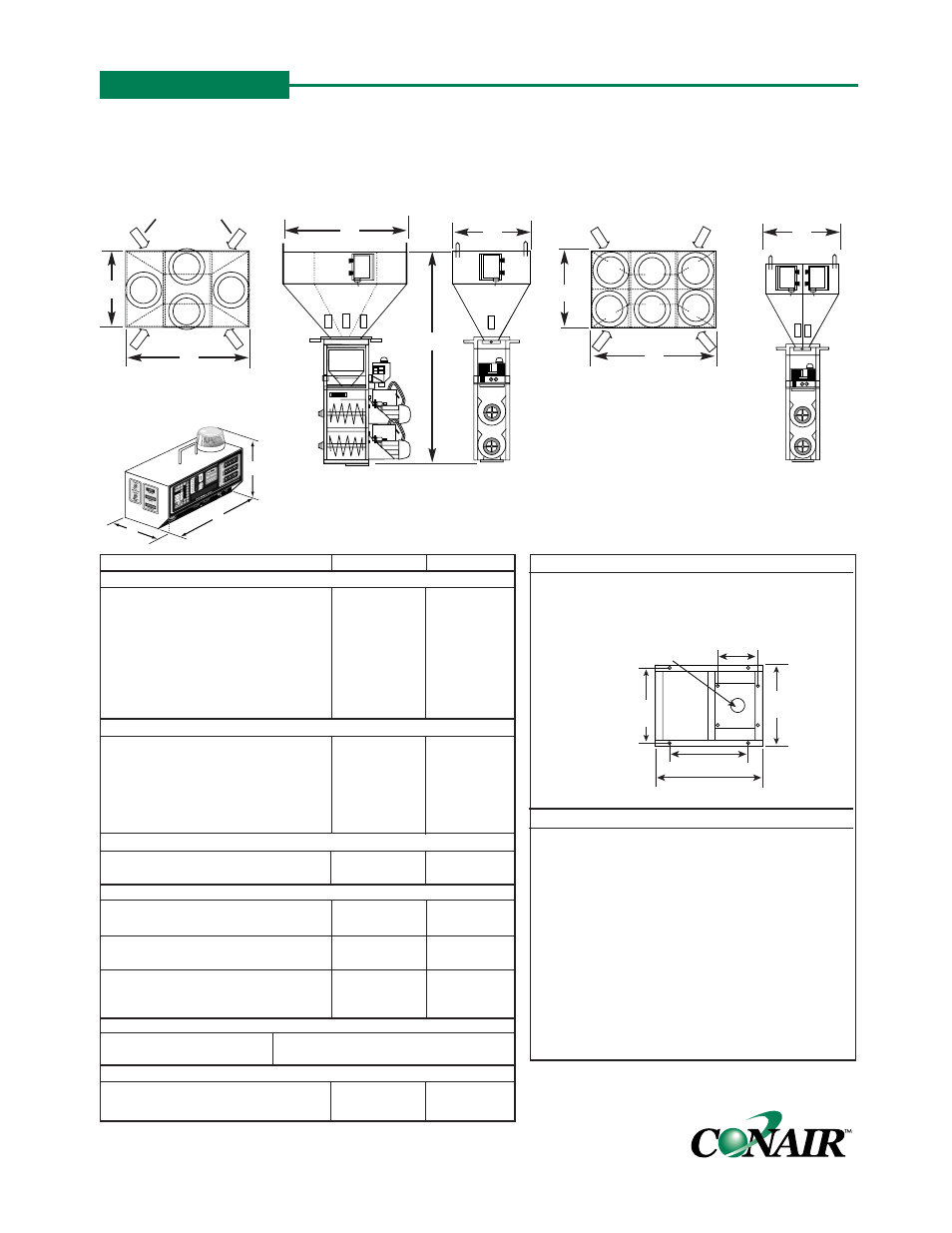 CONAIR™